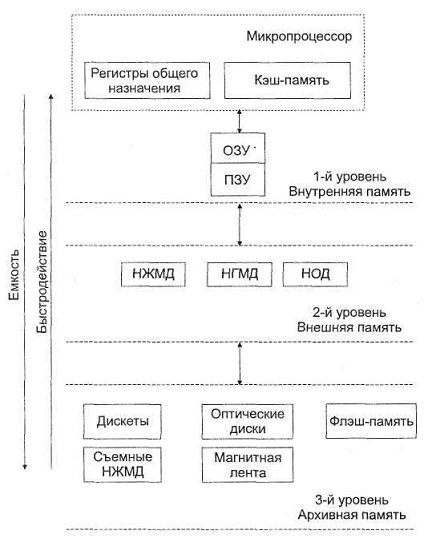 Микропроцессор

Регистры общего назначения

Кэш-память

ОЗУ

ПЗУ

1-й уровень
Внутренняя память

Емкость

Быстродействие

НЖМД

НГМД

НОД

2-й уровень
Внешняя память

Дискеты

Оптические диски

Флэш-память

Съемные НЖМД

Магнитная лента

3-й уровень
Архивная память